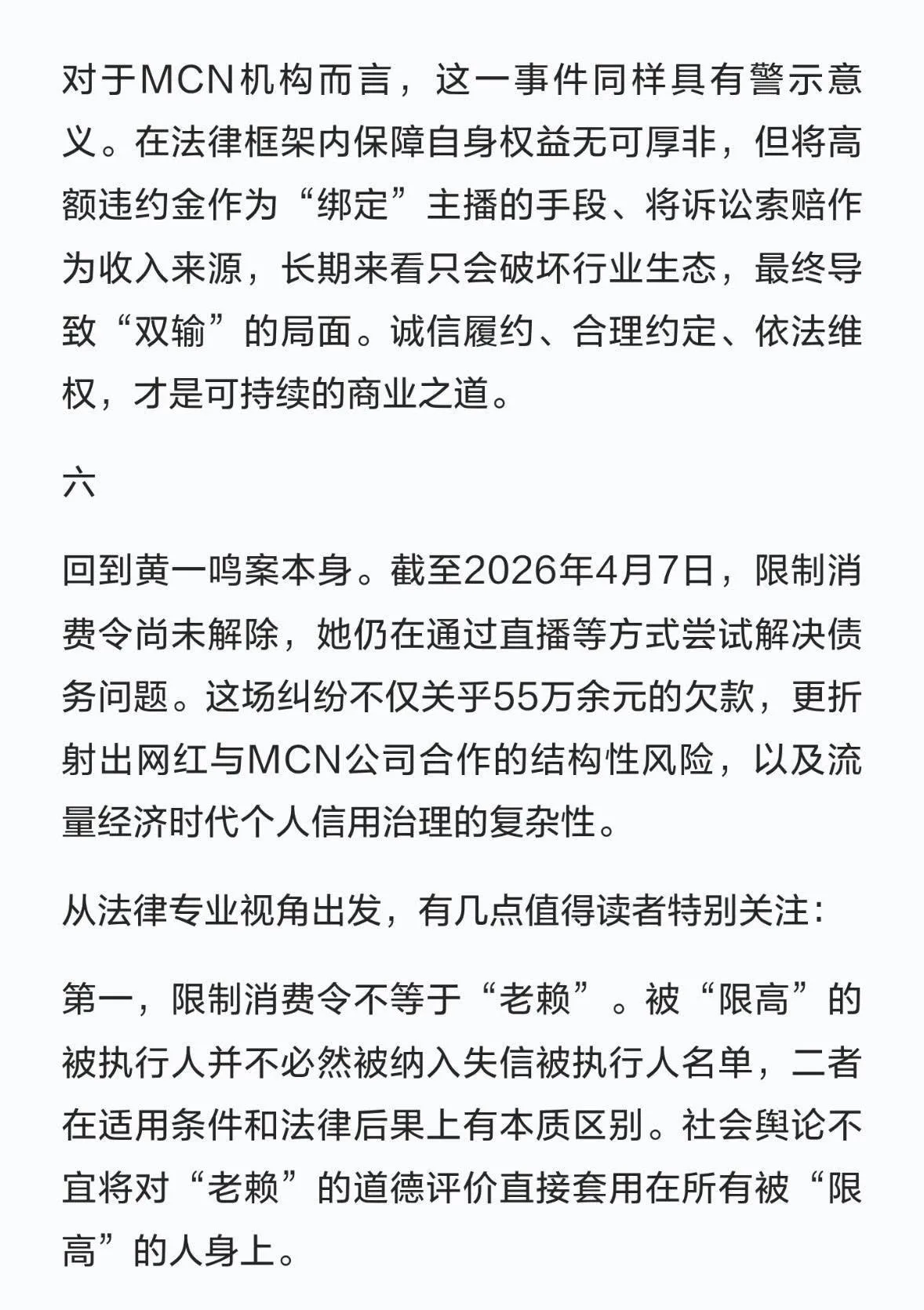 对于MCN机构而言，这一事件同样具有警示意义。在法律框架内保障自身权益无可厚非，但将高额违约金作为“绑定”主播的手段、将诉讼索赔作为收入来源，长期来看只会破坏行业生态，最终导致“双输”的局面。诚信履约、合理约定、依法维权，才是可持续的商业之道。

六

回到黄一鸣案本身。截至2026年4月7日，限制消费令尚未解除，她仍在通过直播等方式尝试解决债务问题。这场纠纷不仅关乎55万余元的欠款，更折射出网红与MCN公司合作的结构性风险，以及流量经济时代个人信用治理的复杂性。

从法律专业视角出发，有几点值得读者特别关注：

第一，限制消费令不等于“老赖”。被“限高”的被执行人并不必然被纳入失信被执行人名单，二者在适用条件和法律后果上有本质区别。社会舆论不宜将对“老赖”的道德评价直接套用在所有被“限高”的人身上。